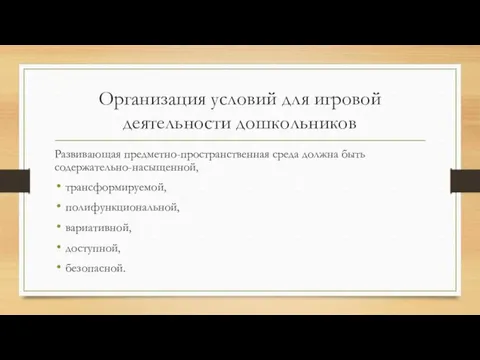 Организация условий для игровой деятельности дошкольников

Развивающая предметно-пространственная среда должна быть содержательно-насыщенной,

• трансформируемой,
• полифункциональной,
• вариативной,
• доступной,
• безопасной.